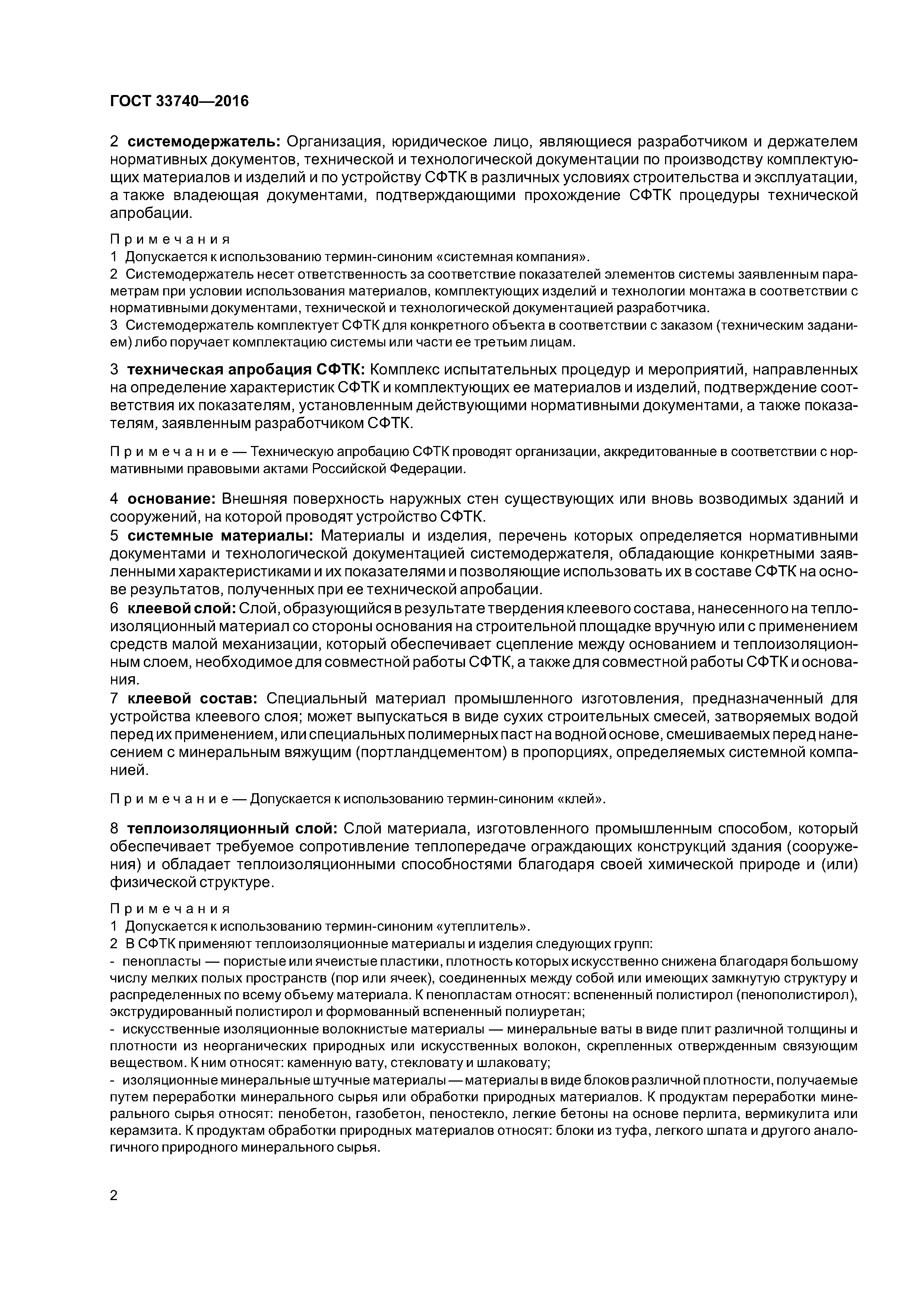 ГОСТ 33740—2016

2 системодержатель: Организация, юридическое лицо, являющиеся разработчиком и держателем нормативных документов, технической и технологической документации по производству комплектующих материалов и изделий и по устройству СФТК в различных условиях строительства и эксплуатации, а также владеющая документами, подтверждающими прохождение СФТК процедуры технической апробации.

Примечания
1 Допускается к использованию термин-синоним «системная компания».
2 Системодержатель несет ответственность за соответствие показателей элементов системы заявленным параметрам при условии использования материалов, комплектующих изделий и технологии монтажа в соответствии с нормативными документами, технической и технологической документацией разработчика.
3 Системодержатель комплектует СФТК для конкретного объекта в соответствии с заказом (техническим заданием) либо поручает комплектацию системы или части ее третьим лицам.

3 техническая апробация СФТК: Комплекс испытательных процедур и мероприятий, направленных на определение характеристик СФТК и комплектующих ее материалов и изделий, подтверждение соответствия их показателям, установленным действующими нормативными документами, а также показателям, заявленным разработчиком СФТК.

Примечание — Техническую апробацию СФТК проводят организации, аккредитованные в соответствии с нормативными правовыми актами Российской Федерации.

4 основание: Внешняя поверхность наружных стен существующих или вновь возводимых зданий и сооружений, на которой проводят устройство СФТК.
5 системные материалы: Материалы и изделия, перечень которых определяется нормативными документами и технологической документацией системодержателя, обладающие конкретными заявленными характеристиками и их показателями и позволяющие использовать их в составе СФТК на основе результатов, полученных при ее технической апробации.
6 клеевой слой: Слой, образующийся в результате твердения клеевого состава, нанесенного на теплоизоляционный материал со стороны основания на строительной площадке вручную или с применением средств малой механизации, который обеспечивает сцепление между основанием и теплоизоляционным слоем, необходимое для совместной работы СФТК, а также для совместной работы СФТК и основания.
7 клеевой состав: Специальный материал промышленного изготовления, предназначенный для устройства клеевого слоя; может выпускаться в виде сухих строительных смесей, затворяемых водой перед их применением, или специальных полимерных паст на водной основе, смешиваемых перед нанесением с минеральным вяжущим (портландцементом) в пропорциях, определяемых системной компанией.

Примечание — Допускается к использованию термин-синоним «клей».

8 теплоизоляционный слой: Слой материала, изготовленного промышленным способом, который обеспечивает требуемое сопротивление теплопередаче ограждающих конструкций здания (сооружения) и обладает теплоизоляционными способностями благодаря своей химической природе и (или) физической структуре.

Примечания
1 Допускается к использованию термин-синоним «утеплитель».
2 В СФТК применяют теплоизоляционные материалы и изделия следующих групп:
- пенопласты — пористые или ячеистые пластики, плотность которых искусственно снижена благодаря большому числу мелких полых пространств (пор или ячеек), соединенных между собой или имеющих замкнутую структуру и распределенных по всему объему материала. К пенопластам относят: вспененный полистирол (пенополистирол), экструдированный полистирол и формованный вспененный полиуретан;
- искусственные изоляционные волокнистые материалы — минеральные ваты в виде плит различной толщины и плотности из неорганических природных или искусственных волокон, скрепленных отвержденным связующим веществом. К ним относят: каменную вату, стекловату и шлаковату;
- изоляционные минеральные штучные материалы — материалы в виде блоков различной плотности, получаемые путем переработки минерального сырья или обработки природных материалов. К продуктам переработки минерального сырья относят: пенобетон, газобетон, пеностекло, легкие бетоны на основе перлита, вермикулита или керамзита. К продуктам обработки природных материалов относят: блоки из туфа, легкого шпата и другого аналогичного природного минерального сырья.

2